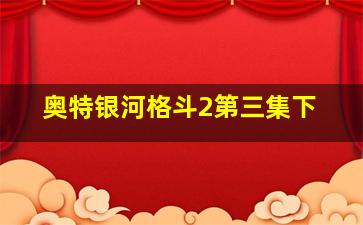 奥特银河格斗2第三集下